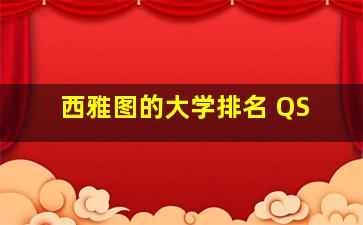 西雅图的大学排名 QS